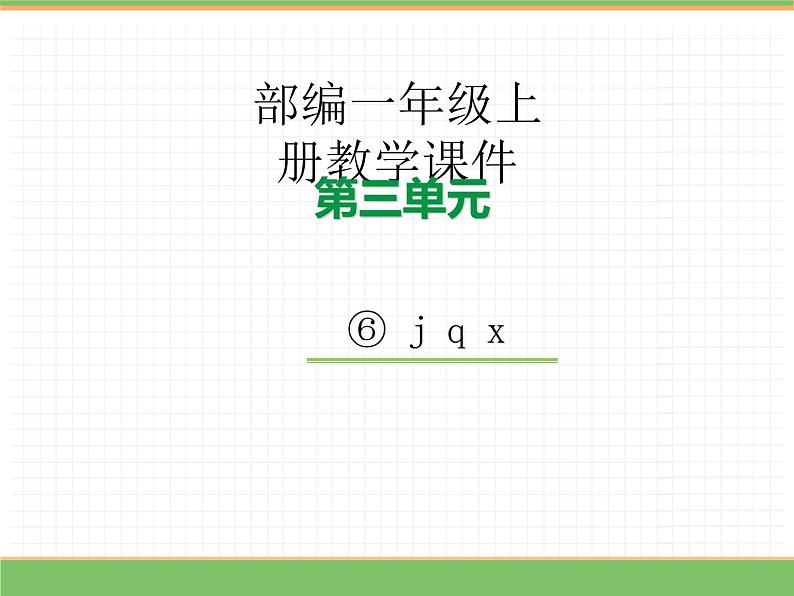 部编一年级上册教学课件

第三单元

⑥ j q x